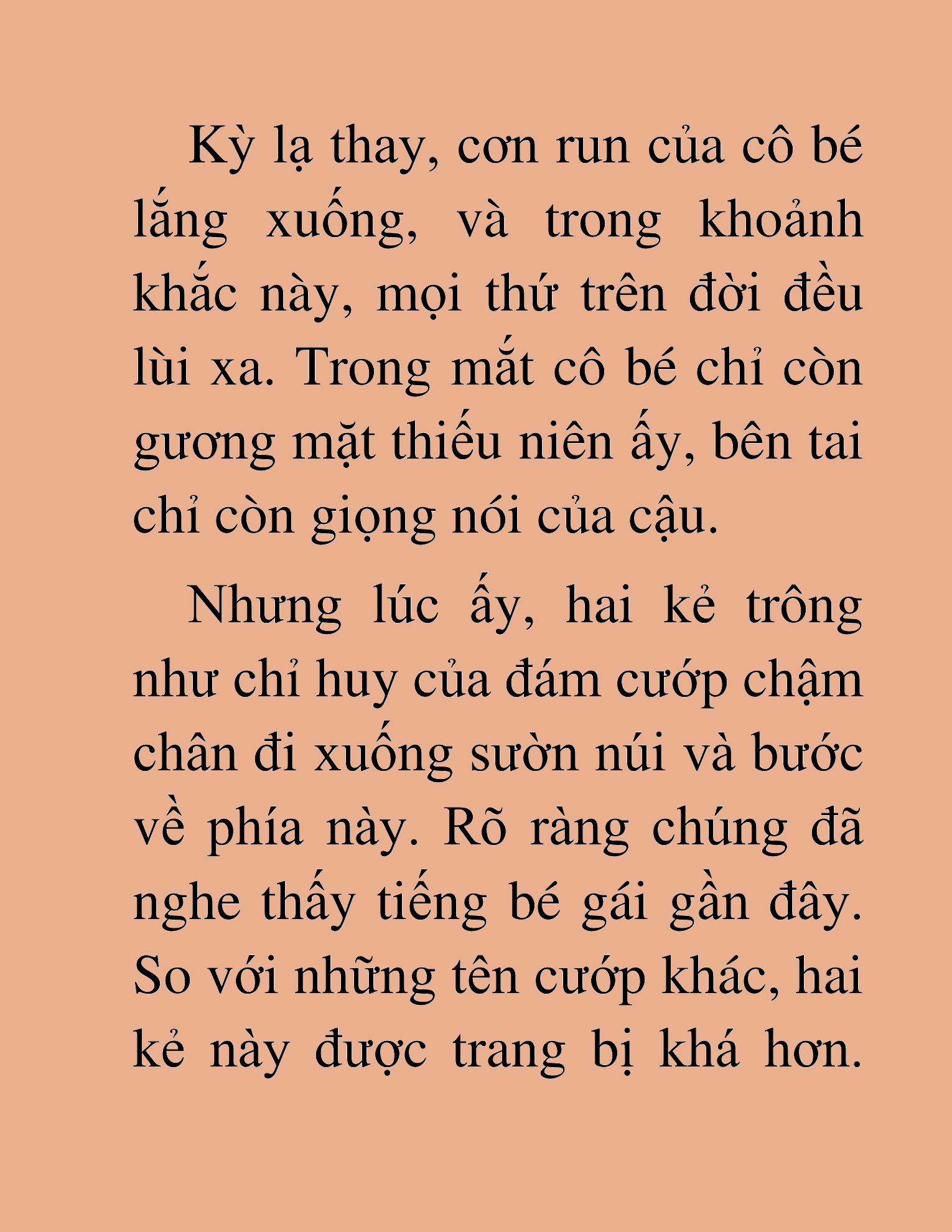 Kỳ lạ thay, cơn run của cô bé lắng xuống, và trong khoảnh khắc này, mọi thứ trên đời đều lùi xa. Trong mắt cô bé chỉ còn gương mặt thiếu niên ấy, bên tai chỉ còn giọng nói của cậu.

Nhưng lúc ấy, hai kẻ trông như chỉ huy của đám cướp chậm chân đi xuống sườn núi và bước về phía này. Rõ ràng chúng đã nghe thấy tiếng bé gái gần đây. So với những tên cướp khác, hai kẻ này được trang bị khá hơn.